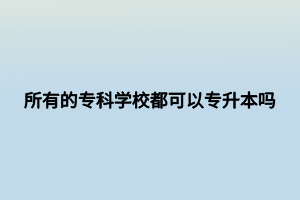 所有的专科学校都可以专升本吗